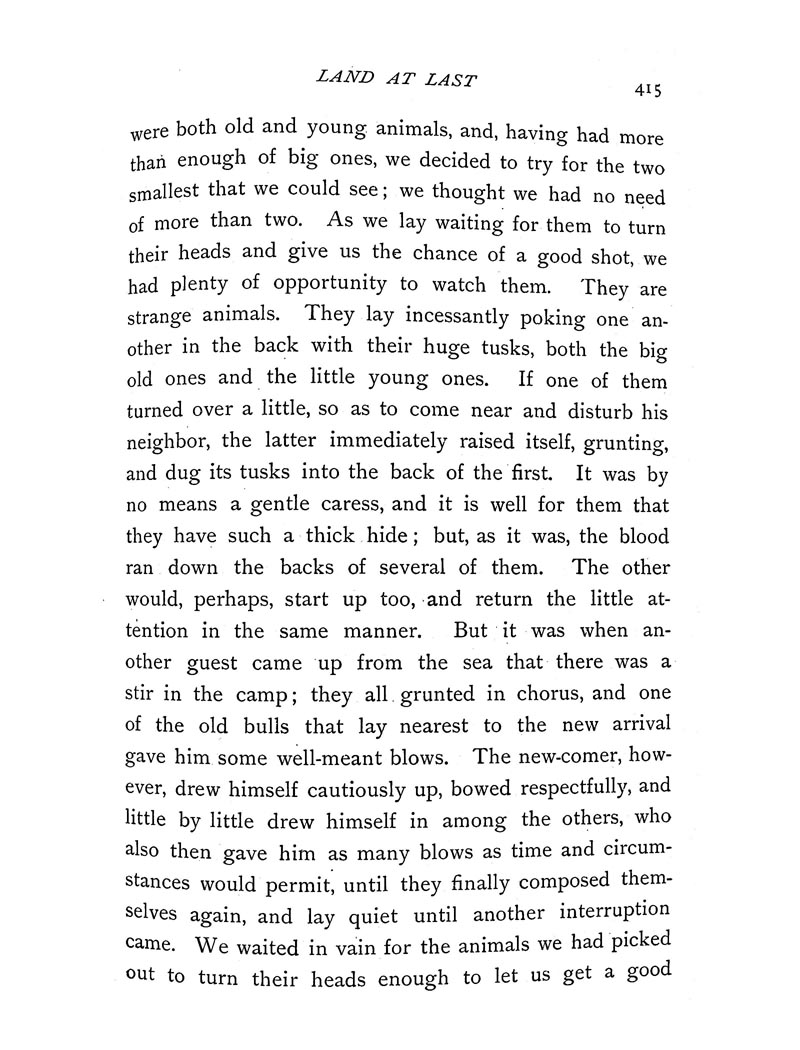 LAND AT LAST

415

were both old and young animals, and, having had more than enough of big ones, we decided to try for the two smallest that we could see; we thought we had no need of more than two. As we lay waiting for them to turn their heads and give us the chance of a good shot, we had plenty of opportunity to watch them. They are strange animals. They lay incessantly poking one another in the back with their huge tusks, both the big old ones and the little young ones. If one of them turned over a little, so as to come near and disturb his neighbor, the latter immediately raised itself, grunting, and dug its tusks into the back of the first. It was by no means a gentle caress, and it is well for them that they have such a thick hide; but, as it was, the blood ran down the backs of several of them. The other would, perhaps, start up too, and return the little attention in the same manner. But it was when another guest came up from the sea that there was a stir in the camp; they all grunted in chorus, and one of the old bulls that lay nearest to the new arrival gave him some well-meant blows. The new-comer, however, drew himself cautiously up, bowed respectfully, and little by little drew himself in among the others, who also then gave him as many blows as time and circumstances would permit, until they finally composed themselves again, and lay quiet until another interruption came. We waited in vain for the animals we had picked out to turn their heads enough to let us get a good